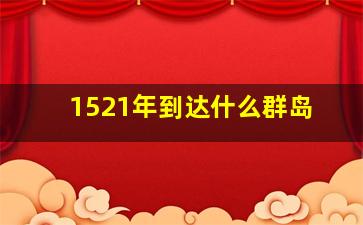 1521年到达什么群岛